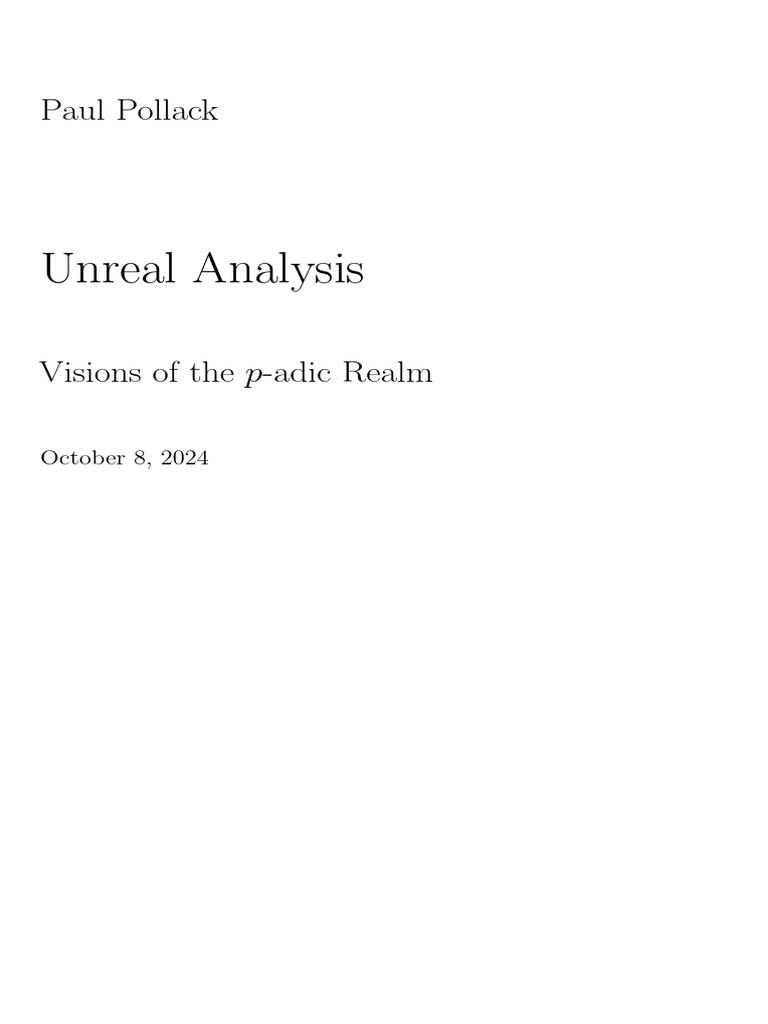 Paul Pollack

Unreal Analysis

Visions of the $p$-adic Realm

October 8, 2024